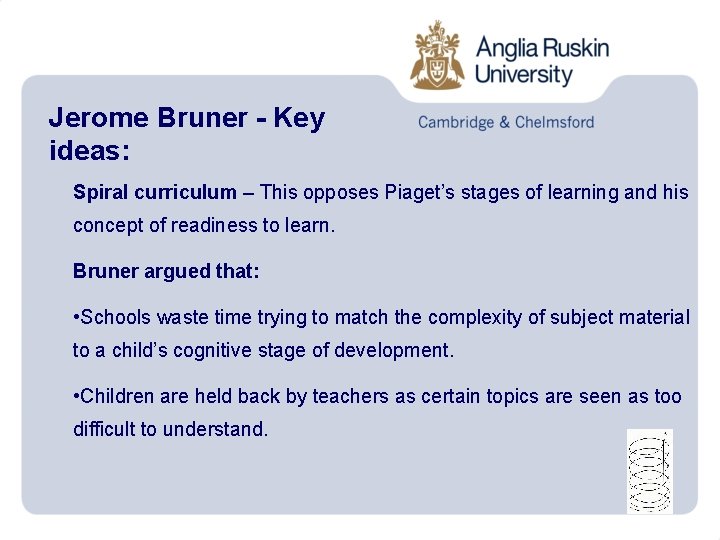 Anglia Ruskin University

Cambridge & Chelmsford

Jerome Bruner - Key ideas:

Spiral curriculum – This opposes Piaget's stages of learning and his concept of readiness to learn.

Bruner argued that:

•Schools waste time trying to match the complexity of subject material to a child's cognitive stage of development.

•Children are held back by teachers as certain topics are seen as too difficult to understand.